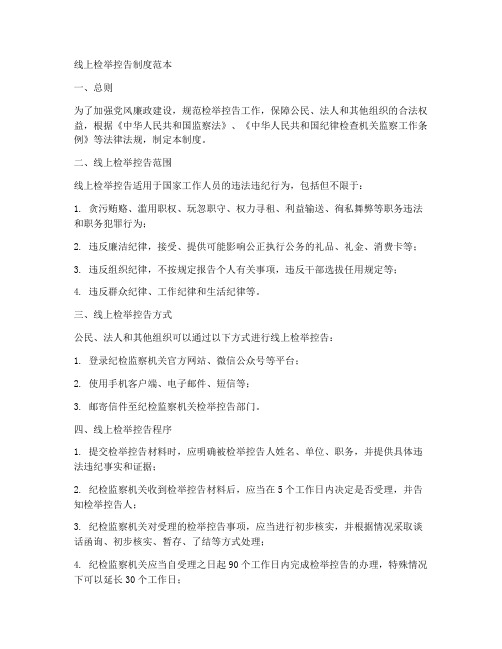 线上检举控告制度范本

一、总则

为了加强党风廉政建设，规范检举控告工作，保障公民、法人和其他组织的合法权益，根据《中华人民共和国监察法》、《中华人民共和国纪律检查机关监察工作条例》等法律法规，制定本制度。

二、线上检举控告范围

线上检举控告适用于国家工作人员的违法违纪行为，包括但不限于：

1. 贪污贿赂、滥用职权、玩忽职守、权力寻租、利益输送、徇私舞弊等职务违法和职务犯罪行为；

2. 违反廉洁纪律，接受、提供可能影响公正执行公务的礼品、礼金、消费卡等；

3. 违反组织纪律，不按规定报告个人有关事项，违反干部选拔任用规定等；

4. 违反群众纪律、工作纪律和生活纪律等。

三、线上检举控告方式

公民、法人和其他组织可以通过以下方式进行线上检举控告：

1. 登录纪检监察机关官方网站、微信公众号等平台；

2. 使用手机客户端、电子邮件、短信等；

3. 邮寄信件至纪检监察机关检举控告部门。

四、线上检举控告程序

1. 提交检举控告材料时，应明确被检举控告人姓名、单位、职务，并提供具体违法违纪事实和证据；

2. 纪检监察机关收到检举控告材料后，应当在5个工作日内决定是否受理，并告知检举控告人；

3. 纪检监察机关对受理的检举控告事项，应当进行初步核实，并根据情况采取谈话函询、初步核实、暂存、了结等方式处理；

4. 纪检监察机关应当自受理之日起90个工作日内完成检举控告的办理，特殊情况下可以延长30个工作日；